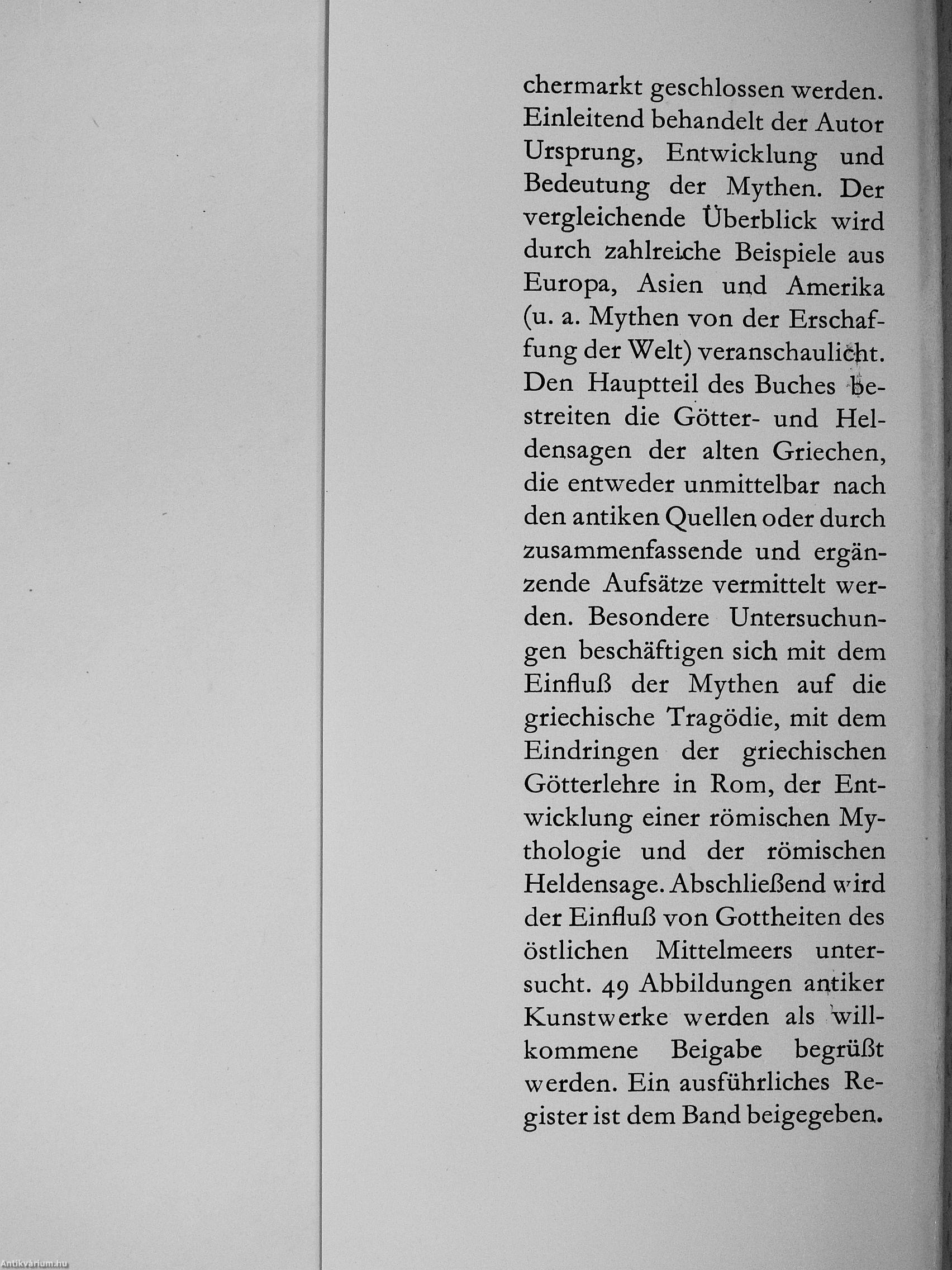 chermarkt geschlossen werden. Einleitend behandelt der Autor Ursprung, Entwicklung und Bedeutung der Mythen. Der vergleichende Überblick wird durch zahlreiche Beispiele aus Europa, Asien und Amerika (u. a. Mythen von der Erschaffung der Welt) veranschaulicht. Den Hauptteil des Buches bestreiten die Götter- und Heldensagen der alten Griechen, die entweder unmittelbar nach den antiken Quellen oder durch zusammenfassende und ergänzende Aufsätze vermittelt werden. Besondere Untersuchungen beschäftigen sich mit dem Einfluß der Mythen auf die griechische Tragödie, mit dem Eindringen der griechischen Götterlehre in Rom, der Entwicklung einer römischen Mythologie und der römischen Heldensage. Abschließend wird der Einfluß von Gottheiten des östlichen Mittelmeers untersucht. 49 Abbildungen antiker Kunstwerke werden als willkommene Beigabe begrüßt werden. Ein ausführliches Register ist dem Band beigegeben.

Antikvárium.hu